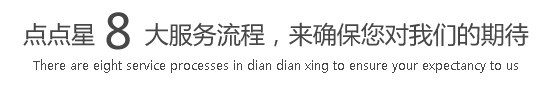 点点星 8 大服务流程，来确保您对我们的期待
There are eight service processes in dian dian xing to ensure your expectancy to us